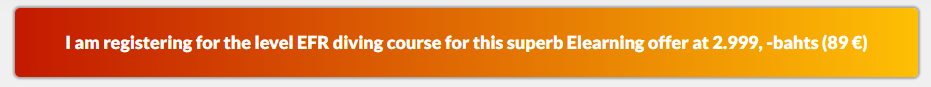 I am registering for the level EFR diving course for this superb Elearning offer at 2.999, -bahts (89 €)